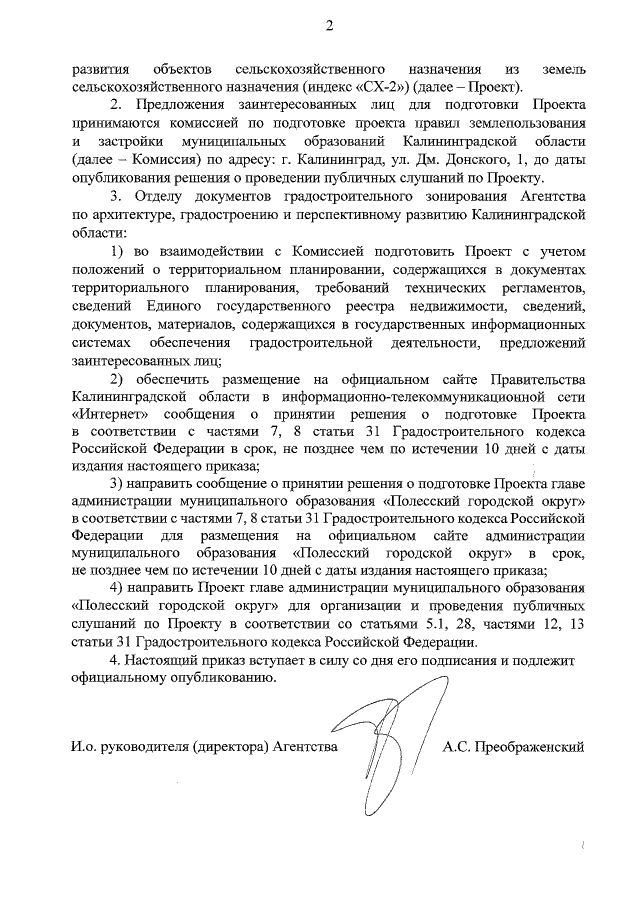 2

развития объектов сельскохозяйственного назначения из земель сельскохозяйственного назначения (индекс «СХ-2») (далее – Проект).

2. Предложения заинтересованных лиц для подготовки Проекта принимаются комиссией по подготовке проекта правил землепользования и застройки муниципальных образований Калининградской области (далее – Комиссия) по адресу: г. Калининград, ул. Дм. Донского, 1, до даты опубликования решения о проведении публичных слушаний по Проекту.

3. Отделу документов градостроительного зонирования Агентства по архитектуре, градостроению и перспективному развитию Калининградской области:

1) во взаимодействии с Комиссией подготовить Проект с учетом положений о территориальном планировании, содержащихся в документах территориального планирования, требований технических регламентов, сведений Единого государственного реестра недвижимости, сведений, документов, материалов, содержащихся в государственных информационных системах обеспечения градостроительной деятельности, предложений заинтересованных лиц;

2) обеспечить размещение на официальном сайте Правительства Калининградской области в информационно-телекоммуникационной сети «Интернет» сообщения о принятии решения о подготовке Проекта в соответствии с частями 7, 8 статьи 31 Градостроительного кодекса Российской Федерации в срок, не позднее чем по истечении 10 дней с даты издания настоящего приказа;

3) направить сообщение о принятии решения о подготовке Проекта главе администрации муниципального образования «Полесский городской округ» в соответствии с частями 7, 8 статьи 31 Градостроительного кодекса Российской Федерации для размещения на официальном сайте администрации муниципального образования «Полесский городской округ» в срок, не позднее чем по истечении 10 дней с даты издания настоящего приказа;

4) направить Проект главе администрации муниципального образования «Полесский городской округ» для организации и проведения публичных слушаний по Проекту в соответствии со статьями 5.1, 28, частями 12, 13 статьи 31 Градостроительного кодекса Российской Федерации.

4. Настоящий приказ вступает в силу со дня его подписания и подлежит официальному опубликованию.

И.о. руководителя (директора) Агентства А.С. Преображенский